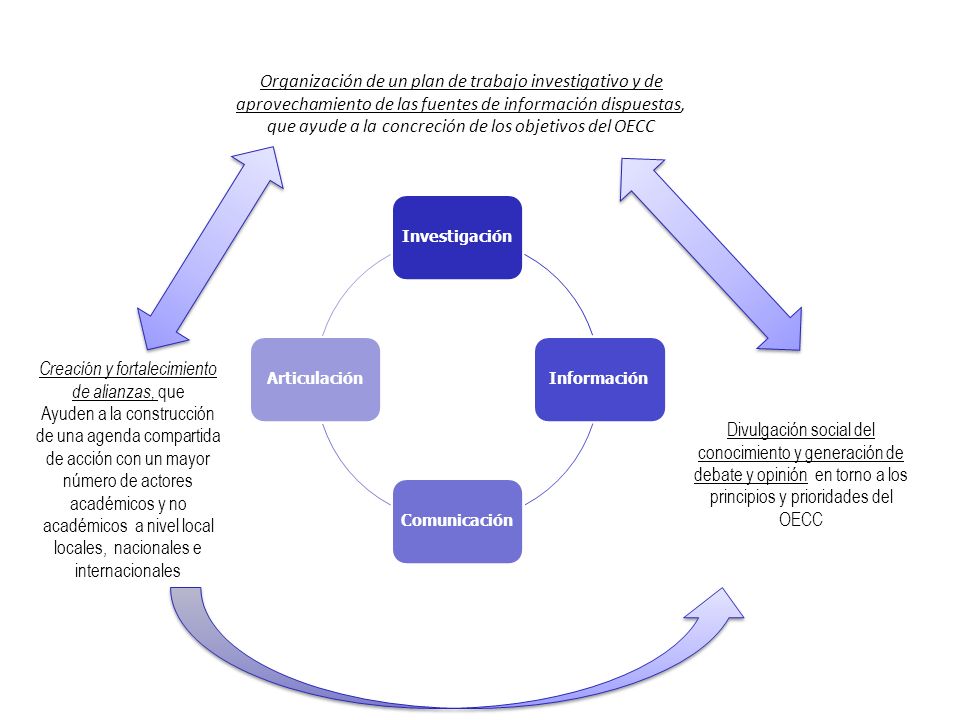 Organización de un plan de trabajo investigativo y de aprovechamiento de las fuentes de información dispuestas, que ayude a la concreción de los objetivos del OECC

Investigación

Articulación

Información

Comunicación

Creación y fortalecimiento de alianzas, que Ayuden a la construcción de una agenda compartida de acción con un mayor número de actores académicos y no académicos a nivel local locales, nacionales e internacionales

Divulgación social del conocimiento y generación de debate y opinión en torno a los principios y prioridades del OECC